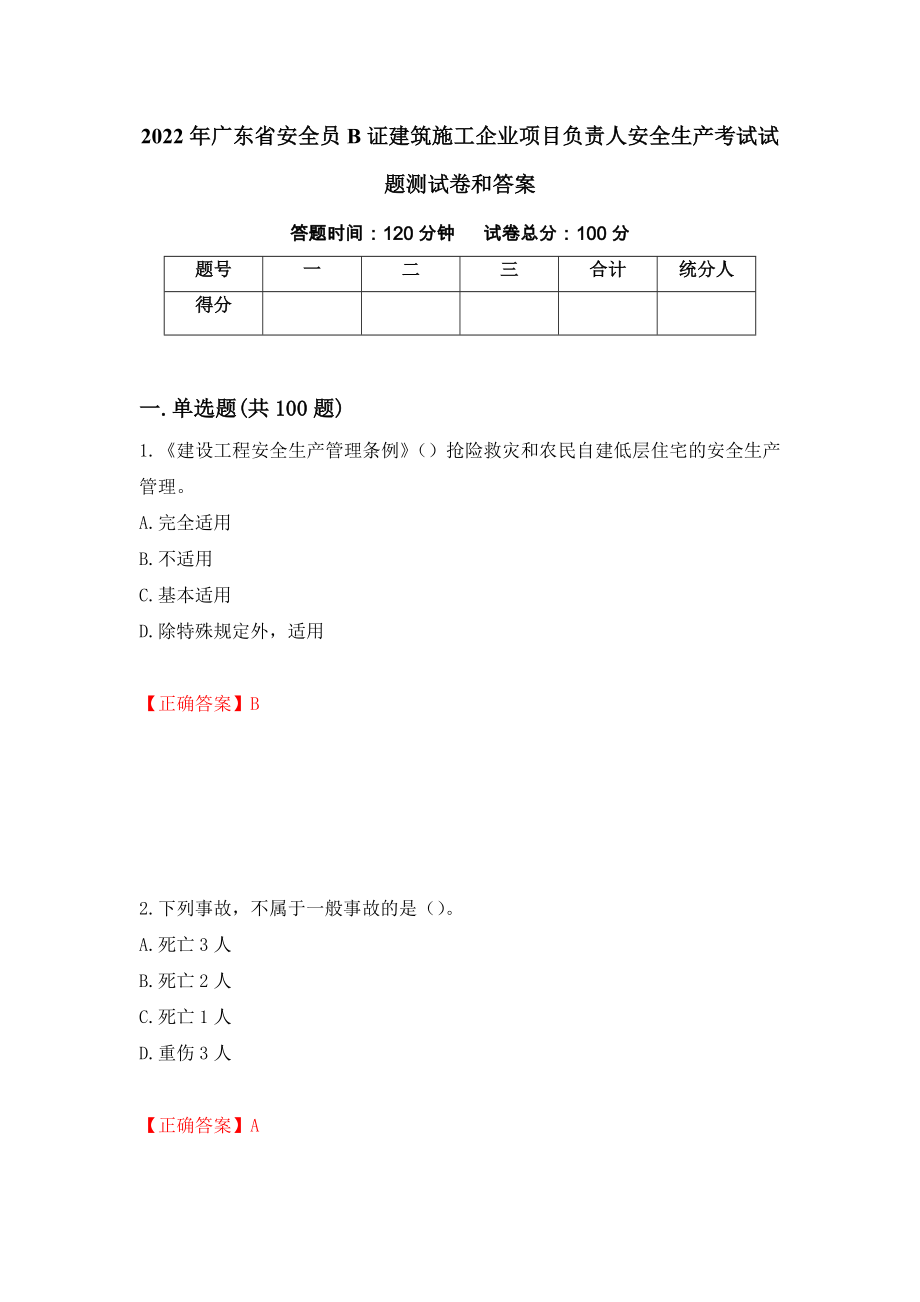 2022年广东省安全员B证建筑施工企业项目负责人安全生产考试试题测试卷和答案

答题时间：120分钟　　试卷总分：100分

| 题号 | 一 | 二 | 三 | 合计 | 统分人 |
|---|---|---|---|---|---|
| 得分 | | | | | |

一.单选题(共100题)

1.《建设工程安全生产管理条例》（）抢险救灾和农民自建低层住宅的安全生产管理。

A.完全适用

B.不适用

C.基本适用

D.除特殊规定外，适用

【正确答案】B

2.下列事故，不属于一般事故的是（）。

A.死亡3人

B.死亡2人

C.死亡1人

D.重伤3人

【正确答案】A